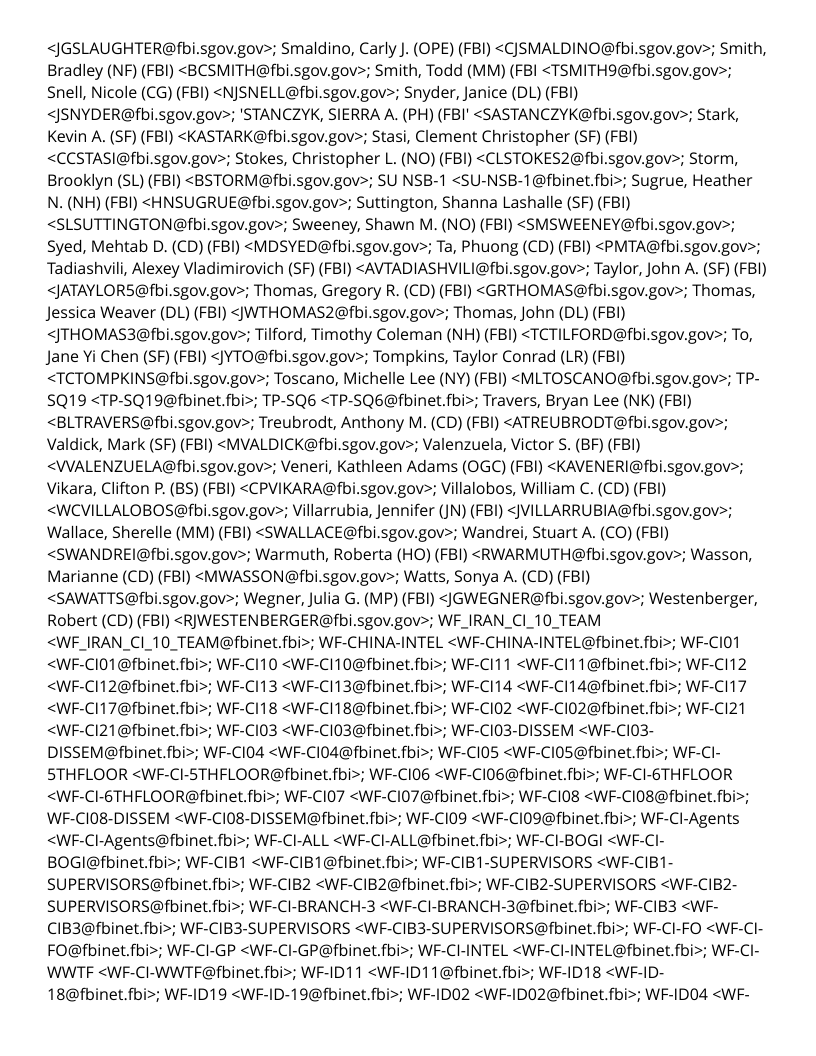 <JGSLAUGHTER@fbi.sgov.gov>; Smaldino, Carly J. (OPE) (FBI) <CJSMALDINO@fbi.sgov.gov>; Smith, Bradley (NF) (FBI) <BCSMITH@fbi.sgov.gov>; Smith, Todd (MM) (FBI <TSMITH9@fbi.sgov.gov>; Snell, Nicole (CG) (FBI) <NJSNELL@fbi.sgov.gov>; Snyder, Janice (DL) (FBI) <JSNYDER@fbi.sgov.gov>; 'STANCZYK, SIERRA A. (PH) (FBI' <SASTANCZYK@fbi.sgov.gov>; Stark, Kevin A. (SF) (FBI) <KASTARK@fbi.sgov.gov>; Stasi, Clement Christopher (SF) (FBI) <CCSTASI@fbi.sgov.gov>; Stokes, Christopher L. (NO) (FBI) <CLSTOKES2@fbi.sgov.gov>; Storm, Brooklyn (SL) (FBI) <BSTORM@fbi.sgov.gov>; SU NSB-1 <SU-NSB-1@fbinet.fbi>; Sugrue, Heather N. (NH) (FBI) <HNSUGRUE@fbi.sgov.gov>; Suttington, Shanna Lashalle (SF) (FBI) <SLSUTTINGTON@fbi.sgov.gov>; Sweeney, Shawn M. (NO) (FBI) <SMSWEENEY@fbi.sgov.gov>; Syed, Mehtab D. (CD) (FBI) <MDSYED@fbi.sgov.gov>; Ta, Phuong (CD) (FBI) <PMTA@fbi.sgov.gov>; Tadiashvili, Alexey Vladimirovich (SF) (FBI) <AVTADIASHVILI@fbi.sgov.gov>; Taylor, John A. (SF) (FBI) <JATAYLOR5@fbi.sgov.gov>; Thomas, Gregory R. (CD) (FBI) <GRTHOMAS@fbi.sgov.gov>; Thomas, Jessica Weaver (DL) (FBI) <JWTHOMAS2@fbi.sgov.gov>; Thomas, John (DL) (FBI) <JTHOMAS3@fbi.sgov.gov>; Tilford, Timothy Coleman (NH) (FBI) <TCTILFORD@fbi.sgov.gov>; To, Jane Yi Chen (SF) (FBI) <JYTO@fbi.sgov.gov>; Tompkins, Taylor Conrad (LR) (FBI) <TCTOMPKINS@fbi.sgov.gov>; Toscano, Michelle Lee (NY) (FBI) <MLTOSCANO@fbi.sgov.gov>; TP-SQ19 <TP-SQ19@fbinet.fbi>; TP-SQ6 <TP-SQ6@fbinet.fbi>; Travers, Bryan Lee (NK) (FBI) <BLTRAVERS@fbi.sgov.gov>; Treubrodt, Anthony M. (CD) (FBI) <ATREUBRODT@fbi.sgov.gov>; Valdick, Mark (SF) (FBI) <MVALDICK@fbi.sgov.gov>; Valenzuela, Victor S. (BF) (FBI) <VVALENZUELA@fbi.sgov.gov>; Veneri, Kathleen Adams (OGC) (FBI) <KAVENERI@fbi.sgov.gov>; Vikara, Clifton P. (BS) (FBI) <CPVIKARA@fbi.sgov.gov>; Villalobos, William C. (CD) (FBI) <WCVILLALOBOS@fbi.sgov.gov>; Villarrubia, Jennifer (JN) (FBI) <JVILLARRUBIA@fbi.sgov.gov>; Wallace, Sherelle (MM) (FBI) <SWALLACE@fbi.sgov.gov>; Wandrei, Stuart A. (CO) (FBI) <SWANDREI@fbi.sgov.gov>; Warmuth, Roberta (HO) (FBI) <RWARMUTH@fbi.sgov.gov>; Wasson, Marianne (CD) (FBI) <MWASSON@fbi.sgov.gov>; Watts, Sonya A. (CD) (FBI) <SAWATTS@fbi.sgov.gov>; Wegner, Julia G. (MP) (FBI) <JGWEGNER@fbi.sgov.gov>; Westenberger, Robert (CD) (FBI) <RJWESTENBERGER@fbi.sgov.gov>; WF_IRAN_CI_10_TEAM <WF_IRAN_CI_10_TEAM@fbinet.fbi>; WF-CHINA-INTEL <WF-CHINA-INTEL@fbinet.fbi>; WF-CI01 <WF-CI01@fbinet.fbi>; WF-CI10 <WF-CI10@fbinet.fbi>; WF-CI11 <WF-CI11@fbinet.fbi>; WF-CI12 <WF-CI12@fbinet.fbi>; WF-CI13 <WF-CI13@fbinet.fbi>; WF-CI14 <WF-CI14@fbinet.fbi>; WF-CI17 <WF-CI17@fbinet.fbi>; WF-CI18 <WF-CI18@fbinet.fbi>; WF-CI02 <WF-CI02@fbinet.fbi>; WF-CI21 <WF-CI21@fbinet.fbi>; WF-CI03 <WF-CI03@fbinet.fbi>; WF-CI03-DISSEM <WF-CI03-DISSEM@fbinet.fbi>; WF-CI04 <WF-CI04@fbinet.fbi>; WF-CI05 <WF-CI05@fbinet.fbi>; WF-CI-5THFLOOR <WF-CI-5THFLOOR@fbinet.fbi>; WF-CI06 <WF-CI06@fbinet.fbi>; WF-CI-6THFLOOR <WF-CI-6THFLOOR@fbinet.fbi>; WF-CI07 <WF-CI07@fbinet.fbi>; WF-CI08 <WF-CI08@fbinet.fbi>; WF-CI08-DISSEM <WF-CI08-DISSEM@fbinet.fbi>; WF-CI09 <WF-CI09@fbinet.fbi>; WF-CI-Agents <WF-CI-Agents@fbinet.fbi>; WF-CI-ALL <WF-CI-ALL@fbinet.fbi>; WF-CI-BOGI <WF-CI-BOGI@fbinet.fbi>; WF-CIB1 <WF-CIB1@fbinet.fbi>; WF-CIB1-SUPERVISORS <WF-CIB1-SUPERVISORS@fbinet.fbi>; WF-CIB2 <WF-CIB2@fbinet.fbi>; WF-CIB2-SUPERVISORS <WF-CIB2-SUPERVISORS@fbinet.fbi>; WF-CI-BRANCH-3 <WF-CI-BRANCH-3@fbinet.fbi>; WF-CIB3 <WF-CIB3@fbinet.fbi>; WF-CIB3-SUPERVISORS <WF-CIB3-SUPERVISORS@fbinet.fbi>; WF-CI-FO <WF-CI-FO@fbinet.fbi>; WF-CI-GP <WF-CI-GP@fbinet.fbi>; WF-CI-INTEL <WF-CI-INTEL@fbinet.fbi>; WF-CI-WWTF <WF-CI-WWTF@fbinet.fbi>; WF-ID11 <WF-ID11@fbinet.fbi>; WF-ID18 <WF-ID-18@fbinet.fbi>; WF-ID19 <WF-ID-19@fbinet.fbi>; WF-ID02 <WF-ID02@fbinet.fbi>; WF-ID04 <WF-